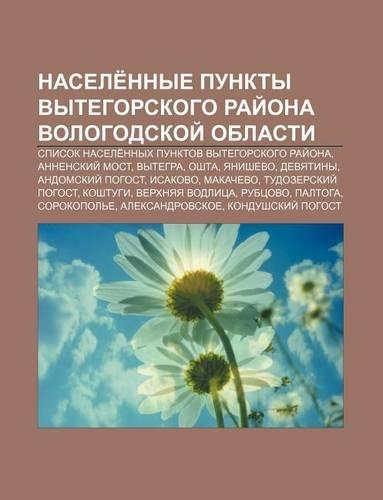 НАСЕЛЁННЫЕ ПУНКТЫ ВЫТЕГОРСКОГО РАЙОНА ВОЛОГОДСКОЙ ОБЛАСТИ

СПИСОК НАСЕЛЁННЫХ ПУНКТОВ ВЫТЕГОРСКОГО РАЙОНА, АННЕНСКИЙ МОСТ, ВЫТЕГРА, ОШТА, ЯНИШЕВО, ДЕВЯТИНЫ, АНДОМСКИЙ ПОГОСТ, ИСАКОВО, МАКАЧЕВО, ТУДОЗЕРСКИЙ ПОГОСТ, КОШТУГИ, ВЕРХНЯЯ ВОДЛИЦА, РУБЦОВО, ПАЛТОГА, СОРОКОПОЛЬЕ, АЛЕКСАНДРОВСКОЕ, КОНДУШСКИЙ ПОГОСТ